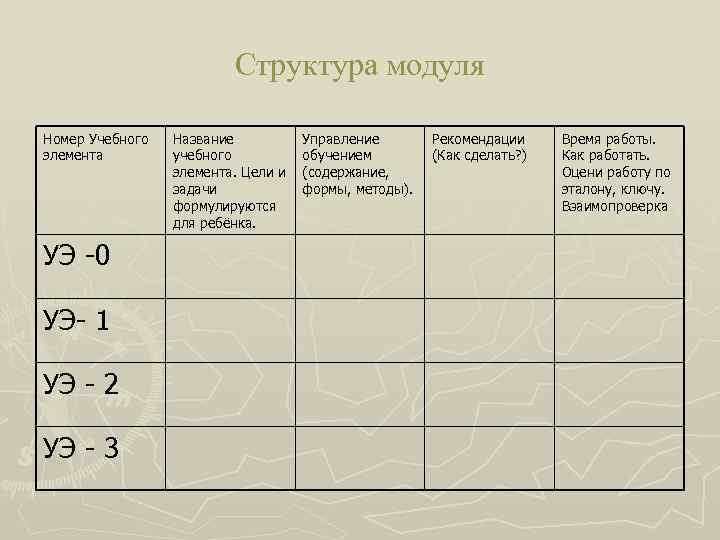 Структура модуля

| Номер Учебного элемента | Название учебного элемента. Цели и задачи формулируются для ребёнка. | Управление обучением (содержание, формы, методы). | Рекомендации (Как сделать?) | Время работы. Как работать. Оцени работу по эталону, ключу. Взаимопроверка |
|---|---|---|---|---|
| УЭ -0 | | | | |
| УЭ- 1 | | | | |
| УЭ - 2 | | | | |
| УЭ - 3 | | | | |